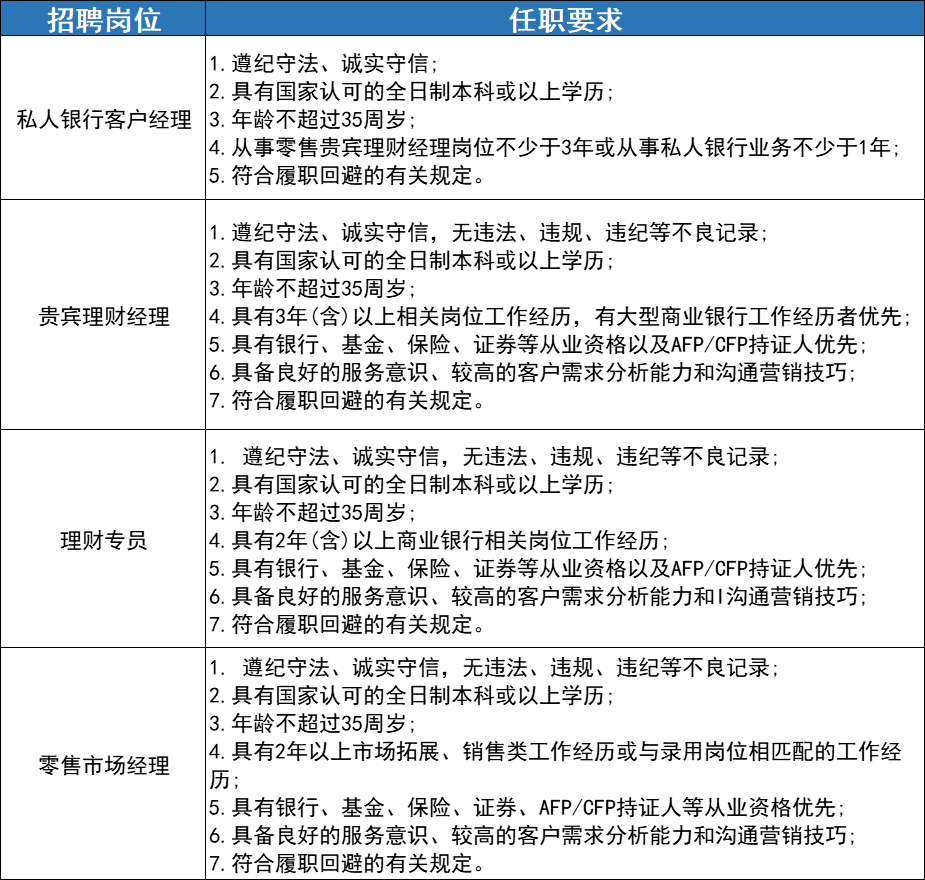 | 招聘岗位 | 任职要求 |
|---|---|
| 私人银行客户经理 | 1.遵纪守法、诚实守信；<br>2.具有国家认可的全日制本科或以上学历；<br>3.年龄不超过35周岁；<br>4.从事零售贵宾理财经理岗位不少于3年或从事私人银行业务不少于1年；<br>5.符合履职回避的有关规定。 |
| 贵宾理财经理 | 1.遵纪守法、诚实守信，无违法、违规、违纪等不良记录；<br>2.具有国家认可的全日制本科或以上学历；<br>3.年龄不超过35周岁；<br>4.具有3年(含)以上相关岗位工作经历，有大型商业银行工作经历者优先；<br>5.具有银行、基金、保险、证券等从业资格以及AFP/CFP持证人优先；<br>6.具备良好的服务意识、较高的客户需求分析能力和沟通营销技巧；<br>7.符合履职回避的有关规定。 |
| 理财专员 | 1. 遵纪守法、诚实守信，无违法、违规、违纪等不良记录；<br>2.具有国家认可的全日制本科或以上学历；<br>3.年龄不超过35周岁；<br>4.具有2年(含)以上商业银行相关岗位工作经历；<br>5.具有银行、基金、保险、证券等从业资格以及AFP/CFP持证人优先；<br>6.具备良好的服务意识、较高的客户需求分析能力和l沟通营销技巧；<br>7.符合履职回避的有关规定。 |
| 零售市场经理 | 1. 遵纪守法、诚实守信，无违法、违规、违纪等不良记录；<br>2.具有国家认可的全日制本科或以上学历；<br>3.年龄不超过35周岁；<br>4.具有2年以上市场拓展、销售类工作经历或与录用岗位相匹配的工作经历；<br>5.具有银行、基金、保险、证券、AFP/CFP持证人等从业资格优先；<br>6.具备良好的服务意识、较高的客户需求分析能力和沟通营销技巧；<br>7.符合履职回避的有关规定。 |